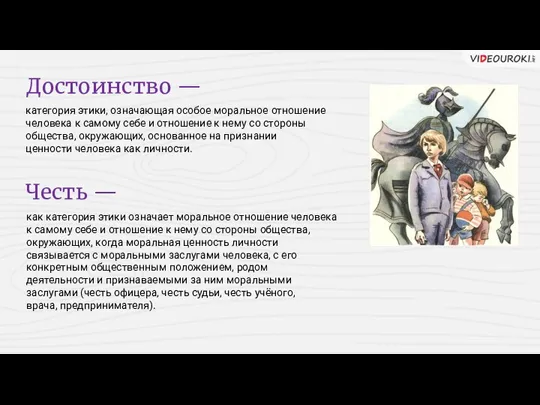 VIDEOUROKI.net

Достоинство —

категория этики, означающая особое моральное отношение человека к самому себе и отношение к нему со стороны общества, окружающих, основанное на признании ценности человека как личности.

Честь —

как категория этики означает моральное отношение человека к самому себе и отношение к нему со стороны общества, окружающих, когда моральная ценность личности связывается с моральными заслугами человека, с его конкретным общественным положением, родом деятельности и признаваемыми за ним моральными заслугами (честь офицера, честь судьи, честь учёного, врача, предпринимателя).